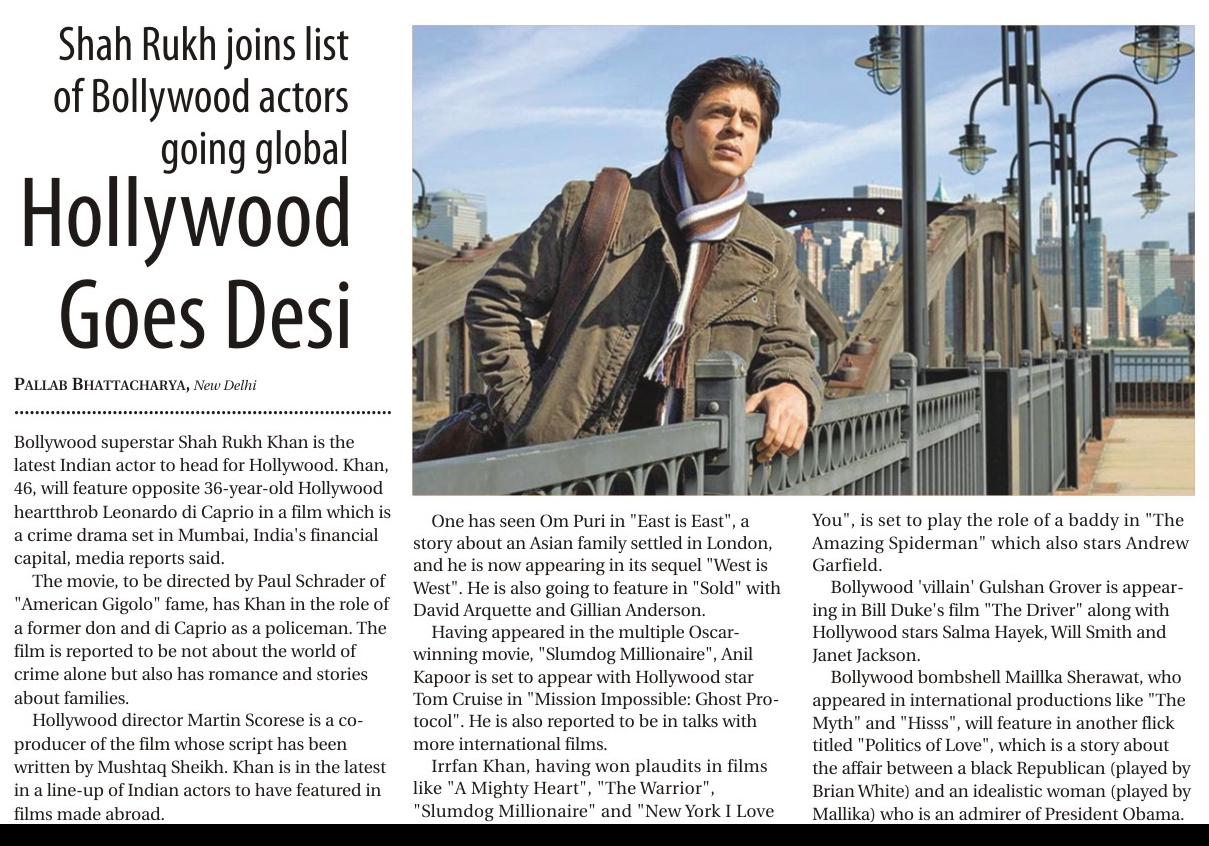 Shah Rukh joins list of Bollywood actors going global

Hollywood Goes Desi

PALLAB BHATTACHARYA, New Delhi

Bollywood superstar Shah Rukh Khan is the latest Indian actor to head for Hollywood. Khan, 46, will feature opposite 36-year-old Hollywood heartthrob Leonardo di Caprio in a film which is a crime drama set in Mumbai, India's financial capital, media reports said.

The movie, to be directed by Paul Schrader of "American Gigolo" fame, has Khan in the role of a former don and di Caprio as a policeman. The film is reported to be not about the world of crime alone but also has romance and stories about families.

Hollywood director Martin Scorese is a co-producer of the film whose script has been written by Mushtaq Sheikh. Khan is in the latest in a line-up of Indian actors to have featured in films made abroad.

One has seen Om Puri in "East is East", a story about an Asian family settled in London, and he is now appearing in its sequel "West is West". He is also going to feature in "Sold" with David Arquette and Gillian Anderson.

Having appeared in the multiple Oscar-winning movie, "Slumdog Millionaire", Anil Kapoor is set to appear with Hollywood star Tom Cruise in "Mission Impossible: Ghost Protocol". He is also reported to be in talks with more international films.

Irrfan Khan, having won plaudits in films like "A Mighty Heart", "The Warrior", "Slumdog Millionaire" and "New York I Love You", is set to play the role of a baddy in "The Amazing Spiderman" which also stars Andrew Garfield.

Bollywood 'villain' Gulshan Grover is appearing in Bill Duke's film "The Driver" along with Hollywood stars Salma Hayek, Will Smith and Janet Jackson.

Bollywood bombshell Maillka Sherawat, who appeared in international productions like "The Myth" and "Hisss", will feature in another flick titled "Politics of Love", which is a story about the affair between a black Republican (played by Brian White) and an idealistic woman (played by Mallika) who is an admirer of President Obama.